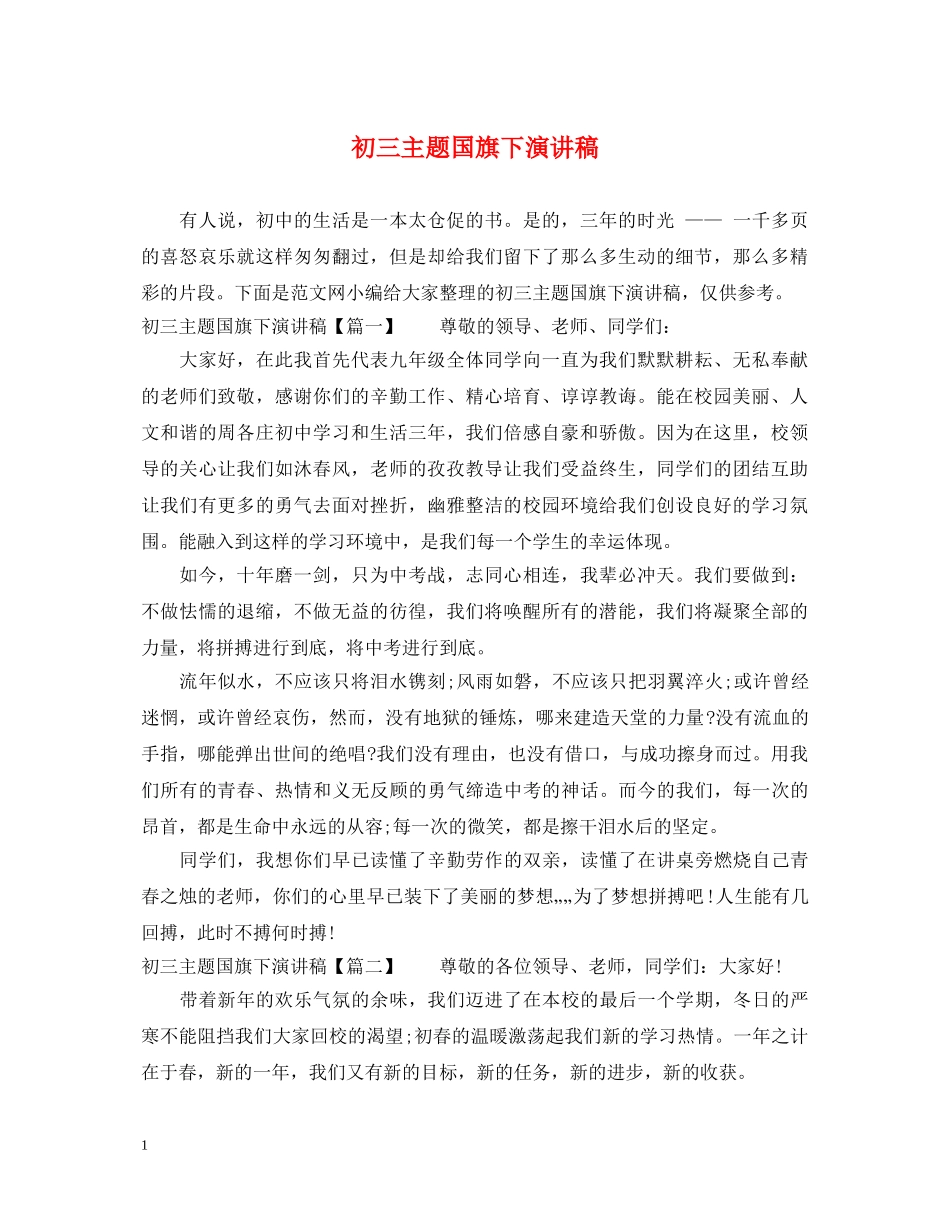 初三主题国旗下演讲稿

有人说，初中的生活是一本太仓促的书。是的，三年的时光 —— 一千多页的喜怒哀乐就这样匆匆翻过，但是却给我们留下了那么多生动的细节，那么多精彩的片段。下面是范文网小编给大家整理的初三主题国旗下演讲稿，仅供参考。

初三主题国旗下演讲稿【篇一】　　尊敬的领导、老师、同学们：

大家好，在此我首先代表九年级全体同学向一直为我们默默耕耘、无私奉献的老师们致敬，感谢你们的辛勤工作、精心培育、谆谆教诲。能在校园美丽、人文和谐的周各庄初中学习和生活三年，我们倍感自豪和骄傲。因为在这里，校领导的关心让我们如沐春风，老师的孜孜教导让我们受益终生，同学们的团结互助让我们有更多的勇气去面对挫折，幽雅整洁的校园环境给我们创设良好的学习氛围。能融入到这样的学习环境中，是我们每一个学生的幸运体现。

如今，十年磨一剑，只为中考战，志同心相连，我辈必冲天。我们要做到：不做怯懦的退缩，不做无益的彷徨，我们将唤醒所有的潜能，我们将凝聚全部的力量，将拼搏进行到底，将中考进行到底。

流年似水，不应该只将泪水镌刻;风雨如磐，不应该只把羽翼淬火;或许曾经迷惘，或许曾经哀伤，然而，没有地狱的锤炼，哪来建造天堂的力量?没有流血的手指，哪能弹出世间的绝唱?我们没有理由，也没有借口，与成功擦身而过。用我们所有的青春、热情和义无反顾的勇气缔造中考的神话。而今的我们，每一次的昂首，都是生命中永远的从容;每一次的微笑，都是擦干泪水后的坚定。

同学们，我想你们早已读懂了辛勤劳作的双亲，读懂了在讲桌旁燃烧自己青春之烛的老师，你们的心里早已装下了美丽的梦想„„为了梦想拼搏吧!人生能有几回搏，此时不搏何时搏!

初三主题国旗下演讲稿【篇二】　　尊敬的各位领导、老师，同学们：大家好!

带着新年的欢乐气氛的余味，我们迈进了在本校的最后一个学期，冬日的严寒不能阻挡我们大家回校的渴望;初春的温暖激荡起我们新的学习热情。一年之计在于春，新的一年，我们又有新的目标，新的任务，新的进步，新的收获。

1